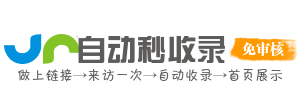 自动秒收录
免审核
做上链接→来访一次→自动收录→首页展示